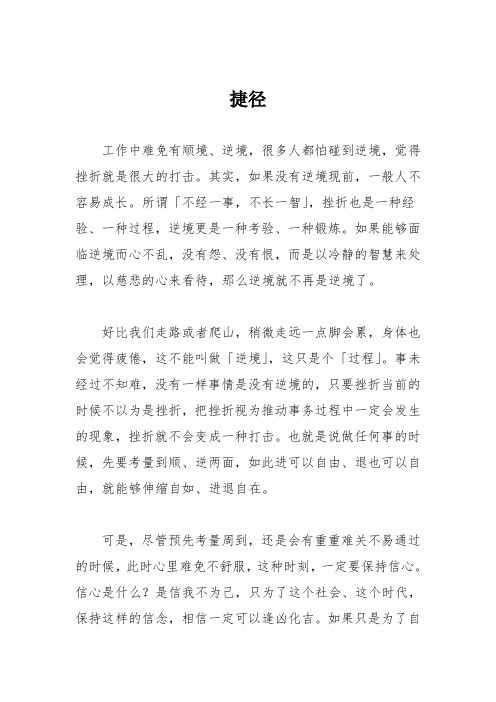 捷径

工作中难免有顺境、逆境，很多人都怕碰到逆境，觉得挫折就是很大的打击。其实，如果没有逆境现前，一般人不容易成长。所谓「不经一事，不长一智」，挫折也是一种经验、一种过程，逆境更是一种考验、一种锻炼。如果能够面临逆境而心不乱，没有怨、没有恨，而是以冷静的智慧来处理，以慈悲的心来看待，那么逆境就不再是逆境了。

好比我们走路或者爬山，稍微走远一点脚会累，身体也会觉得疲倦，这不能叫做「逆境」，这只是个「过程」。事未经过不知难，没有一样事情是没有逆境的，只要挫折当前的时候不以为是挫折，把挫折视为推动事务过程中一定会发生的现象，挫折就不会变成一种打击。也就是说做任何事的时候，先要考量到顺、逆两面，如此进可以自由、退也可以自由，就能够伸缩自如、进退自在。

可是，尽管预先考量周到，还是会有重重难关不易通过的时候，此时心里难免不舒服，这种时刻，一定要保持信心。信心是什么？是信我不为己，只为了这个社会、这个时代，保持这样的信念，相信一定可以逢凶化吉。如果只是为了自